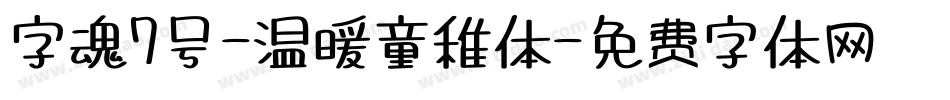 字魂7号-温暖童稚体-免费字体网